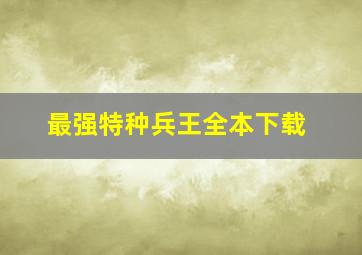 最强特种兵王全本下载